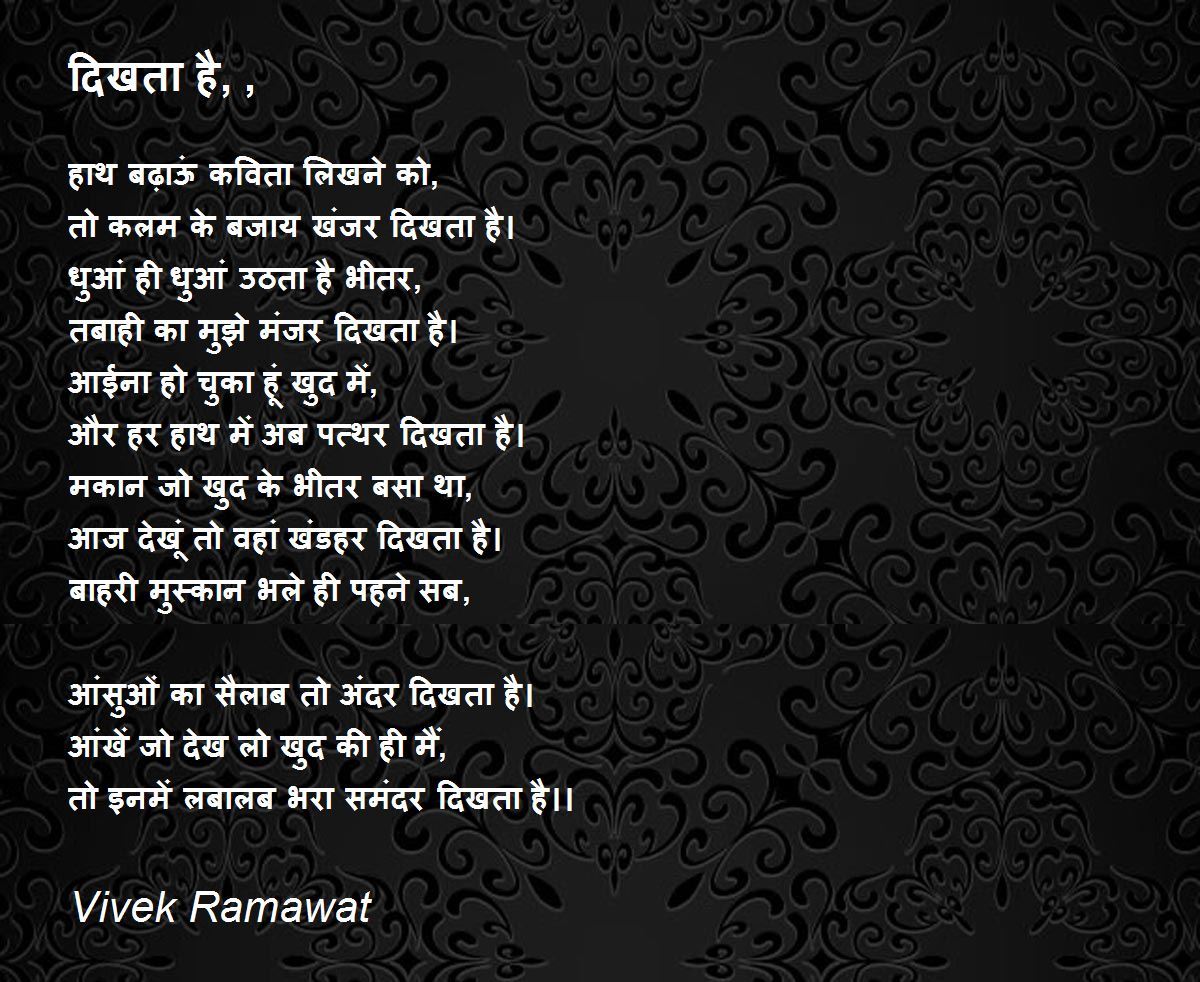 दिखता है, ,

हाथ बढ़ाऊं कविता लिखने को,
तो कलम के बजाय खंजर दिखता है।
धुआं ही धुआं उठता है भीतर,
तबाही का मुझे मंजर दिखता है।
आईना हो चुका हूं खुद में,
और हर हाथ में अब पत्थर दिखता है।
मकान जो खुद के भीतर बसा था,
आज देखूं तो वहां खंडहर दिखता है।
बाहरी मुस्कान भले ही पहने सब,

आंसुओं का सैलाब तो अंदर दिखता है।
आंखें जो देख लो खुद की ही मैं,
तो इनमें लबालब भरा समंदर दिखता है।।

Vivek Ramawat